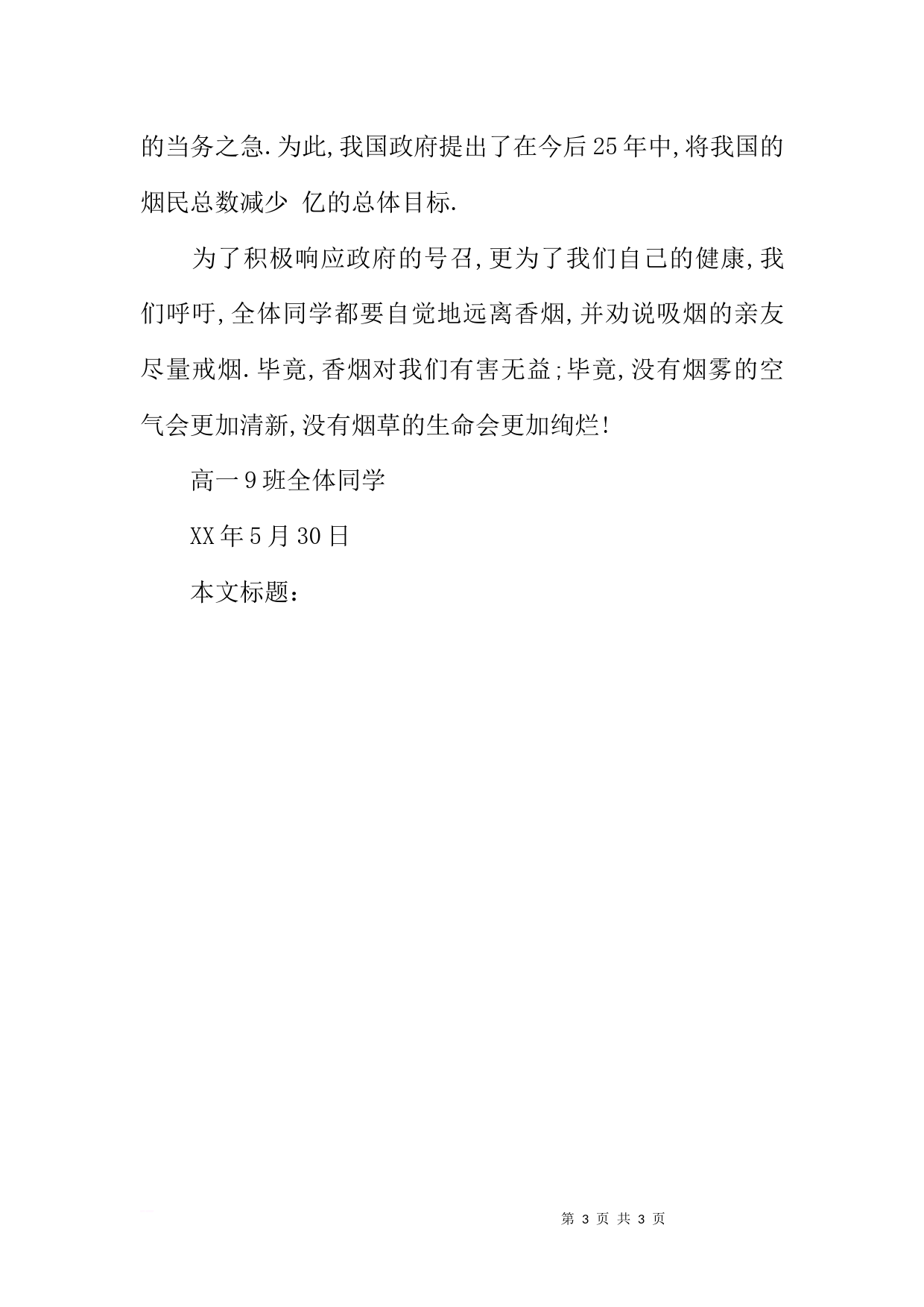 的当务之急.为此,我国政府提出了在今后25年中,将我国的烟民总数减少 亿的总体目标.

为了积极响应政府的号召,更为了我们自己的健康,我们呼吁,全体同学都要自觉地远离香烟,并劝说吸烟的亲友尽量戒烟.毕竟,香烟对我们有害无益;毕竟,没有烟雾的空气会更加清新,没有烟草的生命会更加绚烂!

高一9班全体同学

XX年5月30日

本文标题:

第 3 页 共 3 页